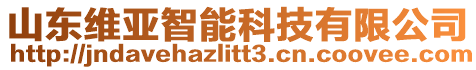 山东维亚智能科技有限公司
http://jndavehazlitt3.cn.coovee.com